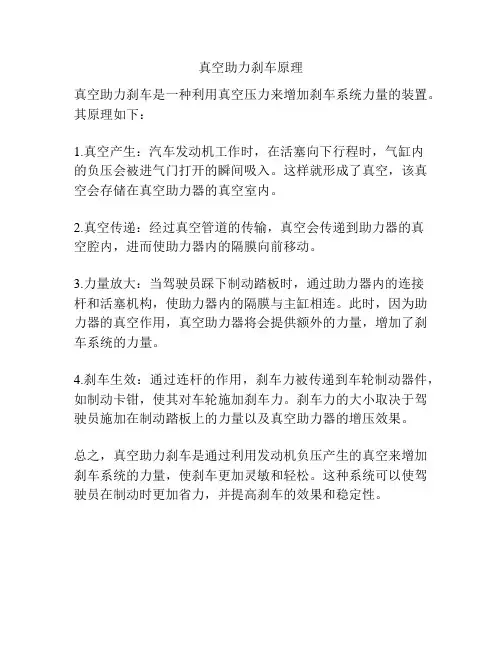 真空助力刹车原理

真空助力刹车是一种利用真空压力来增加刹车系统力量的装置。其原理如下：

1.真空产生：汽车发动机工作时，在活塞向下行程时，气缸内的负压会被进气门打开的瞬间吸入。这样就形成了真空，该真空会存储在真空助力器的真空室内。

2.真空传递：经过真空管道的传输，真空会传递到助力器的真空腔内，进而使助力器内的隔膜向前移动。

3.力量放大：当驾驶员踩下制动踏板时，通过助力器内的连接杆和活塞机构，使助力器内的隔膜与主缸相连。此时，因为助力器的真空作用，真空助力器将会提供额外的力量，增加了刹车系统的力量。

4.刹车生效：通过连杆的作用，刹车力被传递到车轮制动器件，如制动卡钳，使其对车轮施加刹车力。刹车力的大小取决于驾驶员施加在制动踏板上的力量以及真空助力器的增压效果。

总之，真空助力刹车是通过利用发动机负压产生的真空来增加刹车系统的力量，使刹车更加灵敏和轻松。这种系统可以使驾驶员在制动时更加省力，并提高刹车的效果和稳定性。